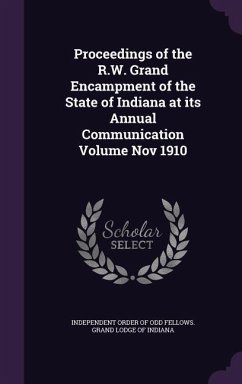 Proceedings of the R.W. Grand Encampment of the State of Indiana at its Annual Communication Volume Nov 1910

Scholar SELECT

INDEPENDENT ORDER OF ODD FELLOWS. GRAND LODGE OF INDIANA